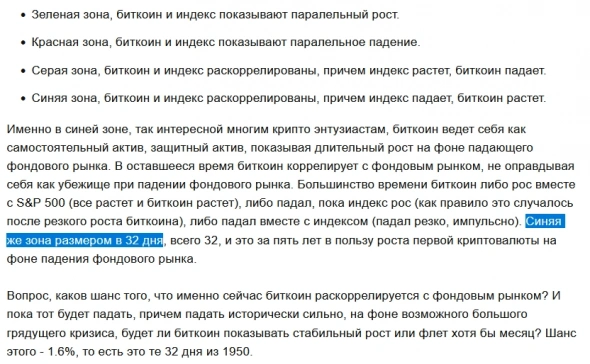 • Зеленая зона, биткоин и индекс показывают паралельный рост.

• Красная зона, биткоин и индекс показывают паралельное падение.

• Серая зона, биткоин и индекс раскоррелированы, причем индекс растет, биткоин падает.

• Синяя зона, биткоин и индекс раскоррелированы, причем индекс падает, биткоин растет.

Именно в синей зоне, так интересной многим крипто энтузиастам, биткоин ведет себя как самостоятельный актив, защитный актив, показывая длительный рост на фоне падающего фондового рынка. В оставшееся время биткоин коррелирует с фондовым рынком, не оправдывая себя как убежище при падении фондового рынка. Большинство времени биткоин либо рос вместе с S&P 500 (все растет и биткоин растет), либо падал, пока индекс рос (как правило это случалось после резкого роста биткоина), либо падал вместе с индексом (падал резко, импульсно). Синяя же зона размером в 32 дня, всего 32, и это за пять лет в пользу роста первой криптовалюты на фоне падения фондового рынка.

Вопрос, каков шанс того, что именно сейчас биткоин раскоррелируется с фондовым рынком? И пока тот будет падать, причем падать исторически сильно, на фоне возможного большого грядущего кризиса, будет ли биткоин показывать стабильный рост или флет хотя бы месяц? Шанс этого - 1.6%, то есть это те 32 дня из 1950.